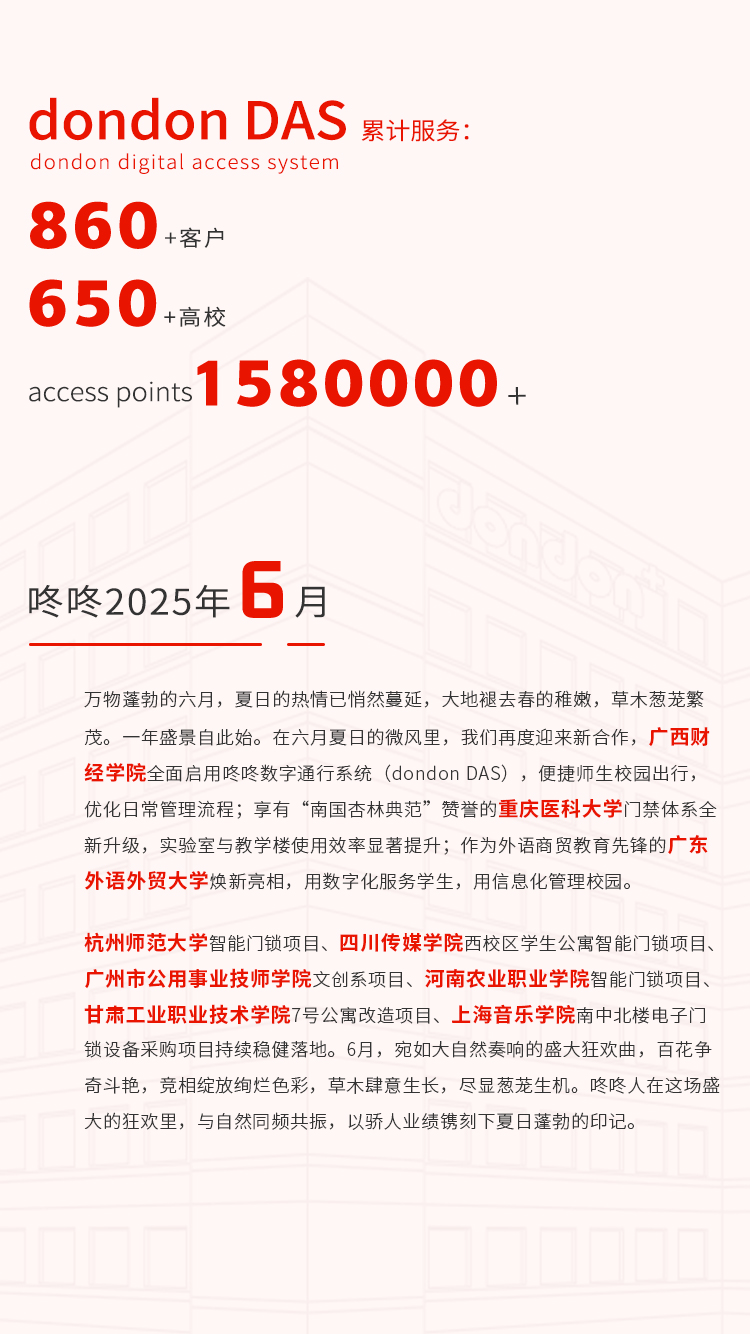 dondon DAS 累计服务:
dondon digital access system

860+客户

650+高校

access points 1580000+

dondon

咚咚2025年6月

万物蓬勃的六月，夏日的热情已悄然蔓延，大地褪去春的稚嫩，草木葱茏繁茂。一年盛景自此始。在六月夏日的微风里，我们再度迎来新合作，广西财经学院全面启用咚咚数字通行系统（dondon DAS），便捷师生校园出行，优化日常管理流程；享有“南国杏林典范”赞誉的重庆医科大学门禁体系全新升级，实验室与教学楼使用效率显著提升；作为外语商贸教育先锋的广东外语外贸大学焕新亮相，用数字化服务学生，用信息化管理校园。

杭州师范大学智能门锁项目、四川传媒学院西校区学生公寓智能门锁项目、广州市公用事业技师学院文创系项目、河南农业职业学院智能门锁项目、甘肃工业职业技术学院7号公寓改造项目、上海音乐学院南中北楼电子门锁设备采购项目持续稳健落地。6月，宛如大自然奏响的盛大狂欢曲，百花争奇斗艳，竞相绽放绚烂色彩，草木肆意生长，尽显葱茏生机。咚咚人在这场盛大的狂欢里，与自然同频共振，以骄人业绩镌刻下夏日蓬勃的印记。